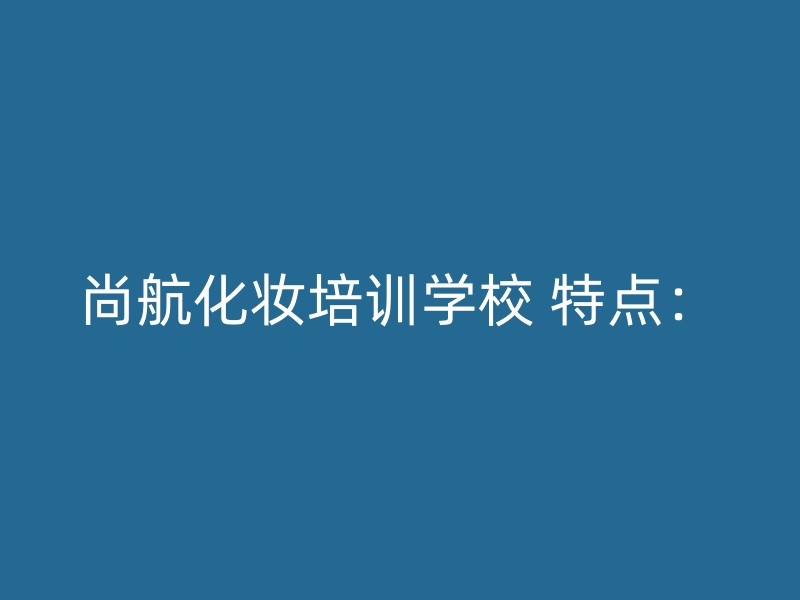 尚航化妆培训学校 特点：